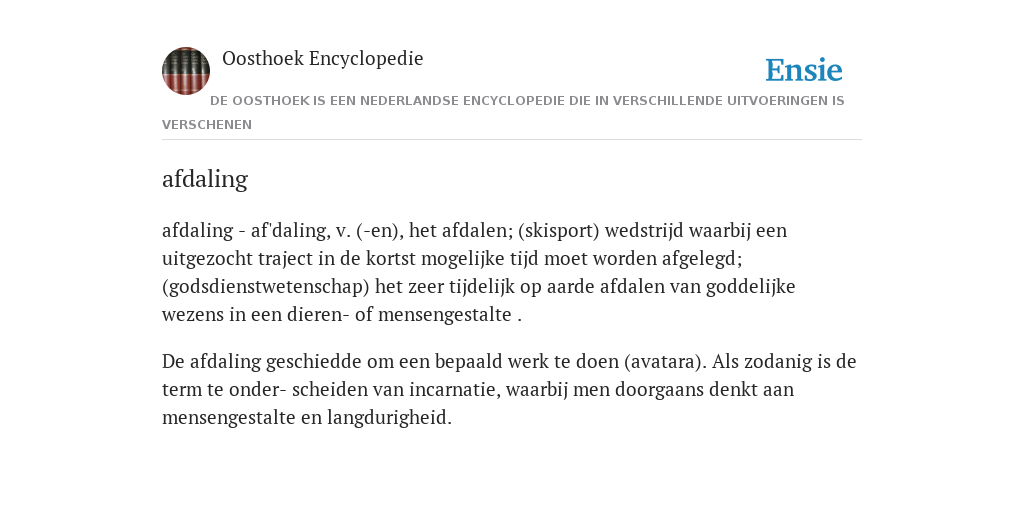 Oosthoek Encyclopedie

Ensie

DE OOSTHOEK IS EEN NEDERLANDSE ENCYCLOPEDIE DIE IN VERSCHILLENDE UITVOERINGEN IS VERSCHENEN

afdaling

afdaling - af'daling, v. (-en), het afdalen; (skisport) wedstrijd waarbij een uitgezocht traject in de kortst mogelijke tijd moet worden afgelegd; (godsdienstwetenschap) het zeer tijdelijk op aarde afdalen van goddelijke wezens in een dieren- of mensengestalte .

De afdaling geschiedde om een bepaald werk te doen (avatara). Als zodanig is de term te onder- scheiden van incarnatie, waarbij men doorgaans denkt aan mensengestalte en langdurigheid.